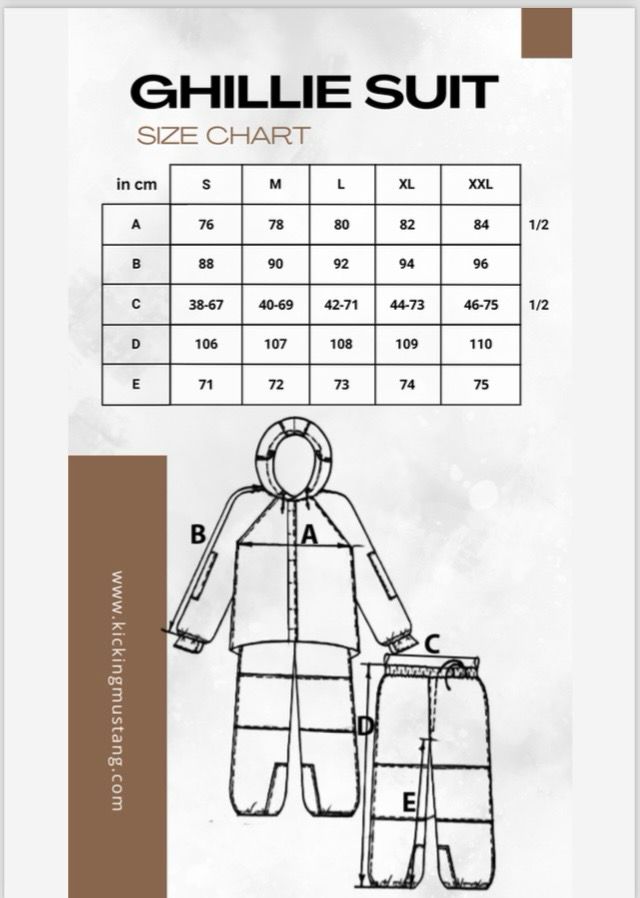 GHILLIE SUIT
SIZE CHART

| in cm | S | M | L | XL | XXL | |
|---|---|---|---|---|---|---|
| A | 76 | 78 | 80 | 82 | 84 | 1/2 |
| B | 88 | 90 | 92 | 94 | 96 | |
| C | 38-67 | 40-69 | 42-71 | 44-73 | 46-75 | 1/2 |
| D | 106 | 107 | 108 | 109 | 110 | |
| E | 71 | 72 | 73 | 74 | 75 | |

www.kickingmustang.com

B
A
C
D
E